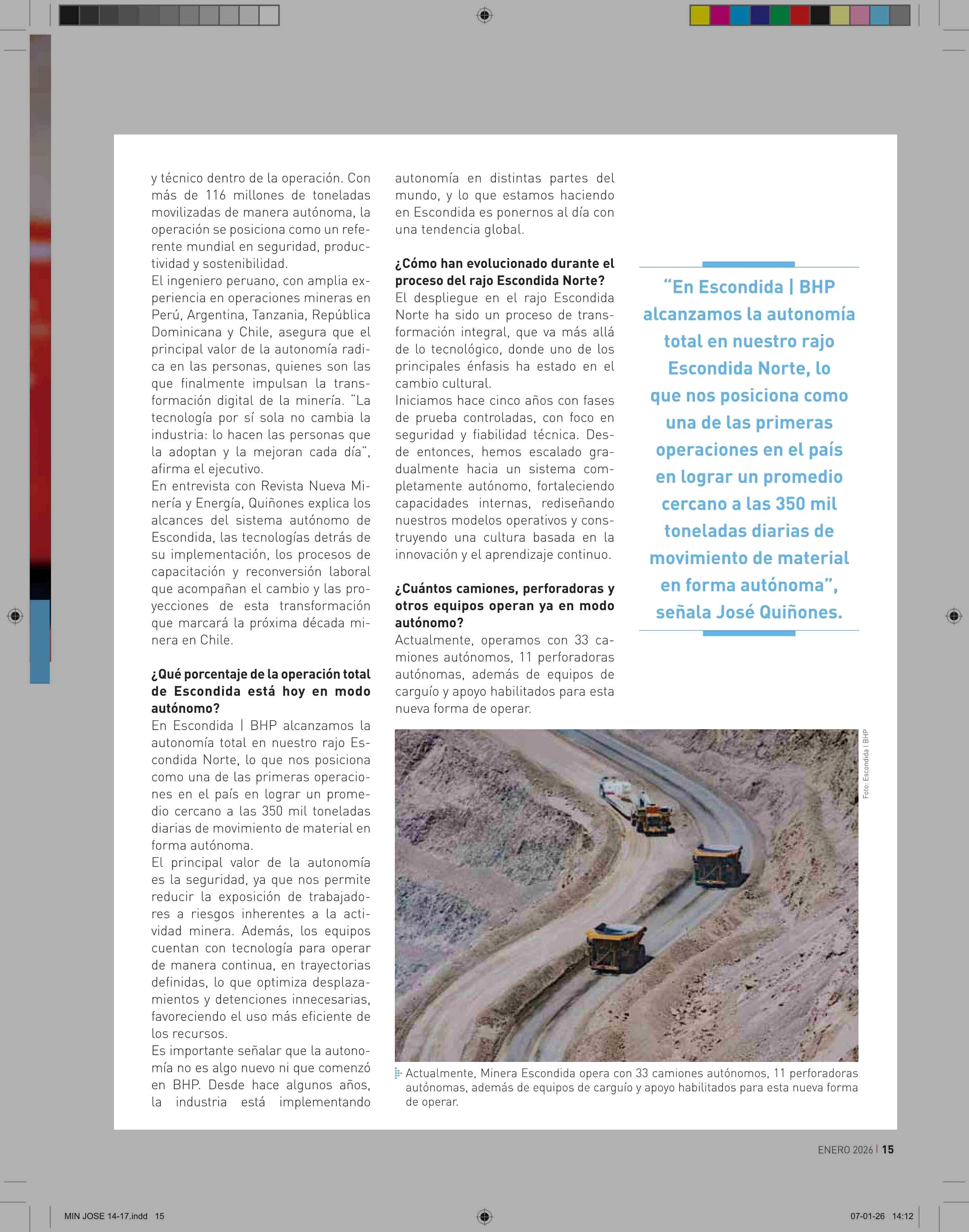 y técnico dentro de la operación. Con más de 116 millones de toneladas movilizadas de manera autónoma, la operación se posiciona como un referente mundial en seguridad, productividad y sostenibilidad.
El ingeniero peruano, con amplia experiencia en operaciones mineras en Perú, Argentina, Tanzania, República Dominicana y Chile, asegura que el principal valor de la autonomía radica en las personas, quienes son las que finalmente impulsan la transformación digital de la minería. "La tecnología por sí sola no cambia la industria: lo hacen las personas que la adoptan y la mejoran cada día", afirma el ejecutivo.
En entrevista con Revista Nueva Minería y Energía, Quiñones explica los alcances del sistema autónomo de Escondida, las tecnologías detrás de su implementación, los procesos de capacitación y reconversión laboral que acompañan el cambio y las proyecciones de esta transformación que marcará la próxima década minera en Chile.

¿Qué porcentaje de la operación total de Escondida está hoy en modo autónomo?
En Escondida | BHP alcanzamos la autonomía total en nuestro rajo Escondida Norte, lo que nos posiciona como una de las primeras operaciones en el país en lograr un promedio cercano a las 350 mil toneladas diarias de movimiento de material en forma autónoma.
El principal valor de la autonomía es la seguridad, ya que nos permite reducir la exposición de trabajadores a riesgos inherentes a la actividad minera. Además, los equipos cuentan con tecnología para operar de manera continua, en trayectorias definidas, lo que optimiza desplazamientos y detenciones innecesarias, favoreciendo el uso más eficiente de los recursos.
Es importante señalar que la autonomía no es algo nuevo ni que comenzó en BHP. Desde hace algunos años, la industria está implementando autonomía en distintas partes del mundo, y lo que estamos haciendo en Escondida es ponernos al día con una tendencia global.

¿Cómo han evolucionado durante el proceso del rajo Escondida Norte?
El despliegue en el rajo Escondida Norte ha sido un proceso de transformación integral, que va más allá de lo tecnológico, donde uno de los principales énfasis ha estado en el cambio cultural.
Iniciamos hace cinco años con fases de prueba controladas, con foco en seguridad y fiabilidad técnica. Desde entonces, hemos escalado gradualmente hacia un sistema completamente autónomo, fortaleciendo capacidades internas, rediseñando nuestros modelos operativos y construyendo una cultura basada en la innovación y el aprendizaje continuo.

¿Cuántos camiones, perforadoras y otros equipos operan ya en modo autónomo?
Actualmente, operamos con 33 camiones autónomos, 11 perforadoras autónomas, además de equipos de carguío y apoyo habilitados para esta nueva forma de operar.

"En Escondida | BHP alcanzamos la autonomía total en nuestro rajo Escondida Norte, lo que nos posiciona como una de las primeras operaciones en el país en lograr un promedio cercano a las 350 mil toneladas diarias de movimiento de material en forma autónoma", señala José Quiñones.

Foto: Escondida | BHP

Actualmente, Minera Escondida opera con 33 camiones autónomos, 11 perforadoras autónomas, además de equipos de carguío y apoyo habilitados para esta nueva forma de operar.

ENERO 2026 | 15

MIN JOSE 14-17.indd 15
07-01-26 14:12